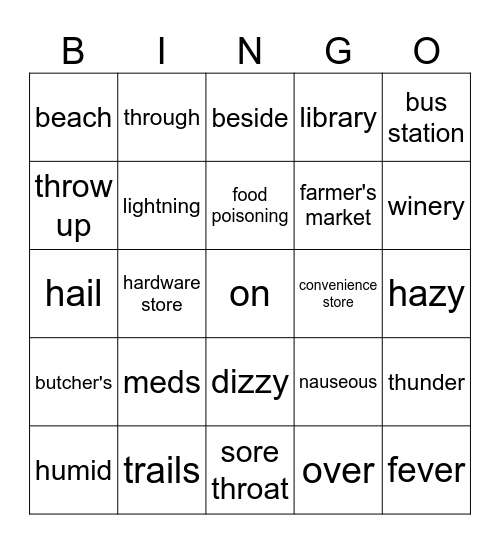 | B | I | N | G | O |
|---|---|---|---|---|
| beach | through | beside | library | bus station |
| throw up | lightning | food poisoning | farmer's market | winery |
| hail | hardware store | on | convenience store | hazy |
| butcher's | meds | dizzy | nauseous | thunder |
| humid | trails | sore throat | over | fever |